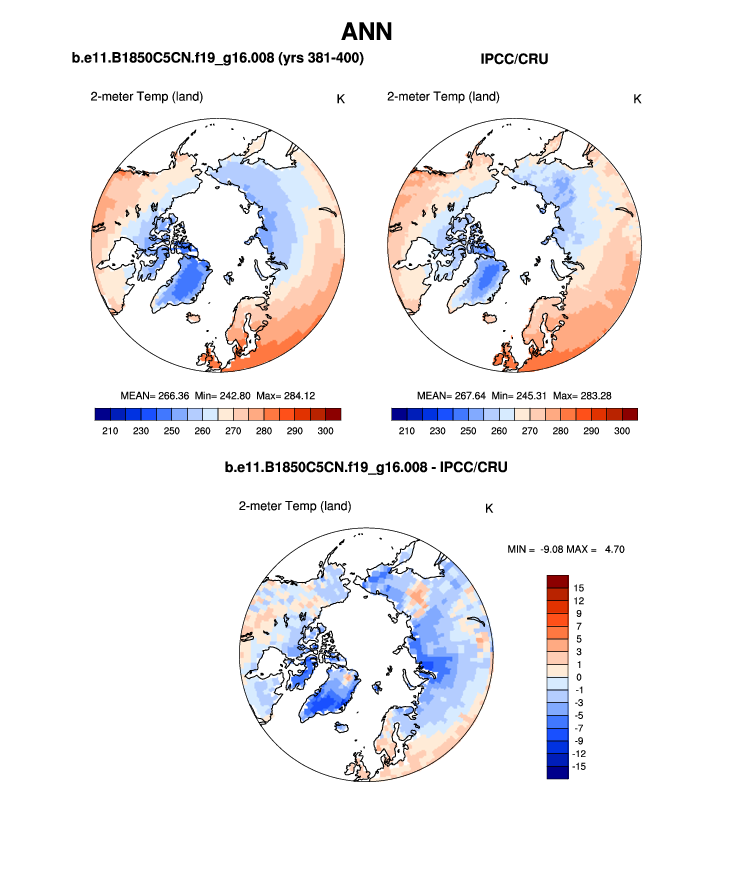 ANN

b.e11.B1850C5CN.f19_g16.008 (yrs 381-400)

2-meter Temp (land)

K

MEAN= 266.36 Min= 242.80 Max= 284.12

210 230 250 260 270 280 290 300

IPCC/CRU

2-meter Temp (land)

K

MEAN= 267.64 Min= 245.31 Max= 283.28

210 230 250 260 270 280 290 300

b.e11.B1850C5CN.f19_g16.008 - IPCC/CRU

2-meter Temp (land)

K

MIN = -9.08 MAX = 4.70

15
12
9
7
5
3
1
0
-1
-3
-5
-7
-9
-12
-15